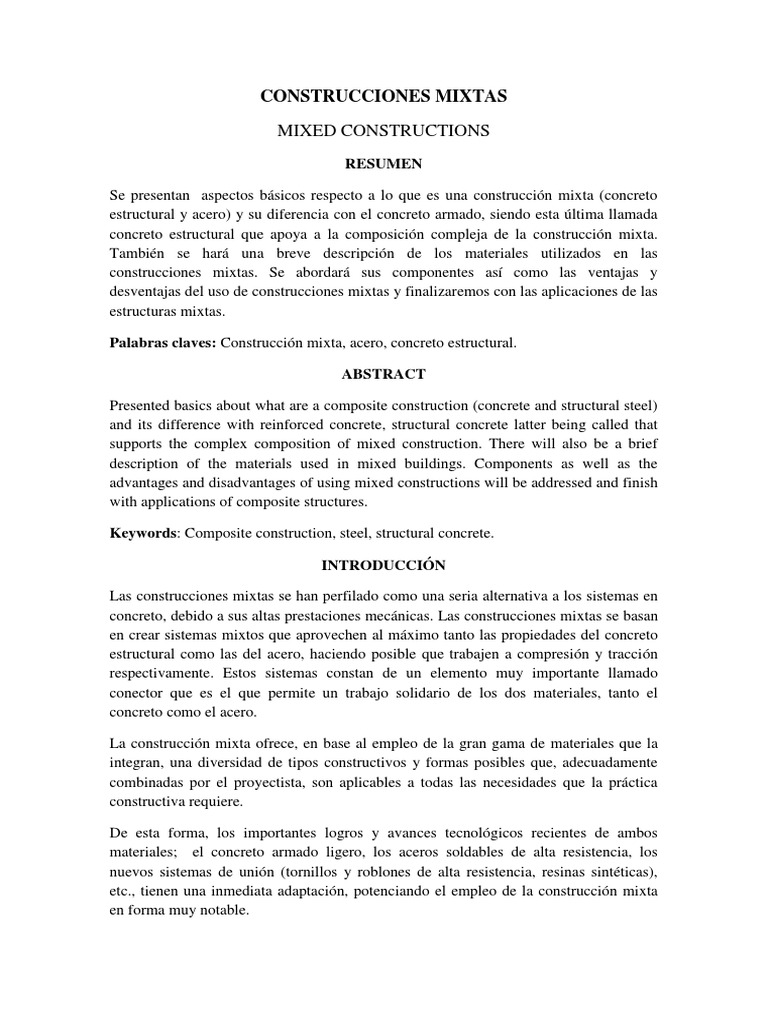 CONSTRUCCIONES MIXTAS

MIXED CONSTRUCTIONS

RESUMEN

Se presentan aspectos básicos respecto a lo que es una construcción mixta (concreto estructural y acero) y su diferencia con el concreto armado, siendo esta última llamada concreto estructural que apoya a la composición compleja de la construcción mixta. También se hará una breve descripción de los materiales utilizados en las construcciones mixtas. Se abordará sus componentes así como las ventajas y desventajas del uso de construcciones mixtas y finalizaremos con las aplicaciones de las estructuras mixtas.

Palabras claves: Construcción mixta, acero, concreto estructural.

ABSTRACT

Presented basics about what are a composite construction (concrete and structural steel) and its difference with reinforced concrete, structural concrete latter being called that supports the complex composition of mixed construction. There will also be a brief description of the materials used in mixed buildings. Components as well as the advantages and disadvantages of using mixed constructions will be addressed and finish with applications of composite structures.

Keywords: Composite construction, steel, structural concrete.

INTRODUCCIÓN

Las construcciones mixtas se han perfilado como una seria alternativa a los sistemas en concreto, debido a sus altas prestaciones mecánicas. Las construcciones mixtas se basan en crear sistemas mixtos que aprovechen al máximo tanto las propiedades del concreto estructural como las del acero, haciendo posible que trabajen a compresión y tracción respectivamente. Estos sistemas constan de un elemento muy importante llamado conector que es el que permite un trabajo solidario de los dos materiales, tanto el concreto como el acero.

La construcción mixta ofrece, en base al empleo de la gran gama de materiales que la integran, una diversidad de tipos constructivos y formas posibles que, adecuadamente combinadas por el proyectista, son aplicables a todas las necesidades que la práctica constructiva requiere.

De esta forma, los importantes logros y avances tecnológicos recientes de ambos materiales; el concreto armado ligero, los aceros soldables de alta resistencia, los nuevos sistemas de unión (tornillos y roblones de alta resistencia, resinas sintéticas), etc., tienen una inmediata adaptación, potenciando el empleo de la construcción mixta en forma muy notable.